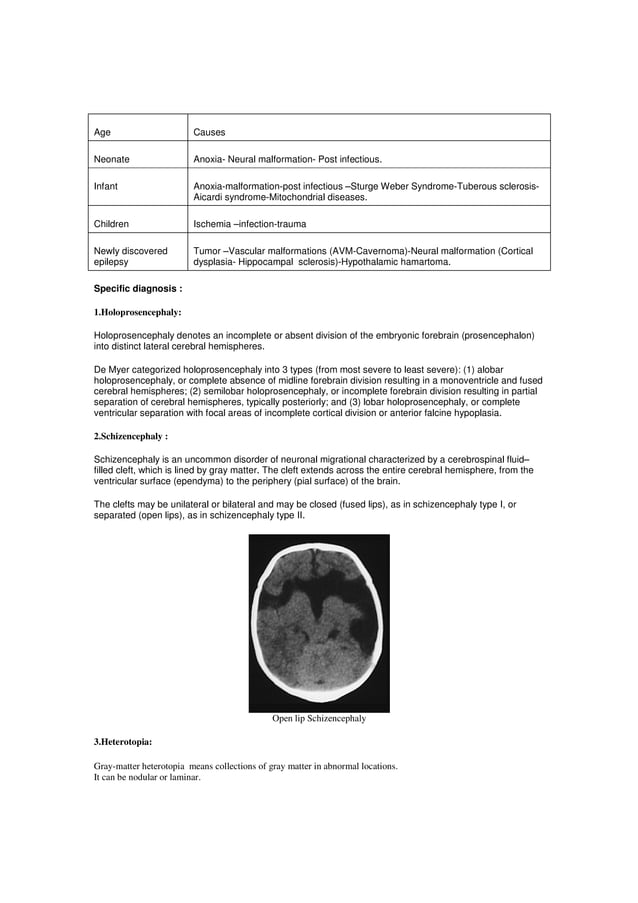 | Age | Causes |
|---|---|
| Neonate | Anoxia- Neural malformation- Post infectious. |
| Infant | Anoxia-malformation-post infectious –Sturge Weber Syndrome-Tuberous sclerosis-Aicardi syndrome-Mitochondrial diseases. |
| Children | Ischemia –infection-trauma |
| Newly discovered epilepsy | Tumor –Vascular malformations (AVM-Cavernoma)-Neural malformation (Cortical dysplasia- Hippocampal sclerosis)-Hypothalamic hamartoma. |

Specific diagnosis :

1.Holoprosencephaly:

Holoprosencephaly denotes an incomplete or absent division of the embryonic forebrain (prosencephalon) into distinct lateral cerebral hemispheres.

De Myer categorized holoprosencephaly into 3 types (from most severe to least severe): (1) alobar holoprosencephaly, or complete absence of midline forebrain division resulting in a monoventricle and fused cerebral hemispheres; (2) semilobar holoprosencephaly, or incomplete forebrain division resulting in partial separation of cerebral hemispheres, typically posteriorly; and (3) lobar holoprosencephaly, or complete ventricular separation with focal areas of incomplete cortical division or anterior falcine hypoplasia.

2.Schizencephaly :

Schizencephaly is an uncommon disorder of neuronal migrational characterized by a cerebrospinal fluid–filled cleft, which is lined by gray matter. The cleft extends across the entire cerebral hemisphere, from the ventricular surface (ependyma) to the periphery (pial surface) of the brain.

The clefts may be unilateral or bilateral and may be closed (fused lips), as in schizencephaly type I, or separated (open lips), as in schizencephaly type II.

Open lip Schizencephaly

3.Heterotopia:

Gray-matter heterotopia means collections of gray matter in abnormal locations.
It can be nodular or laminar.